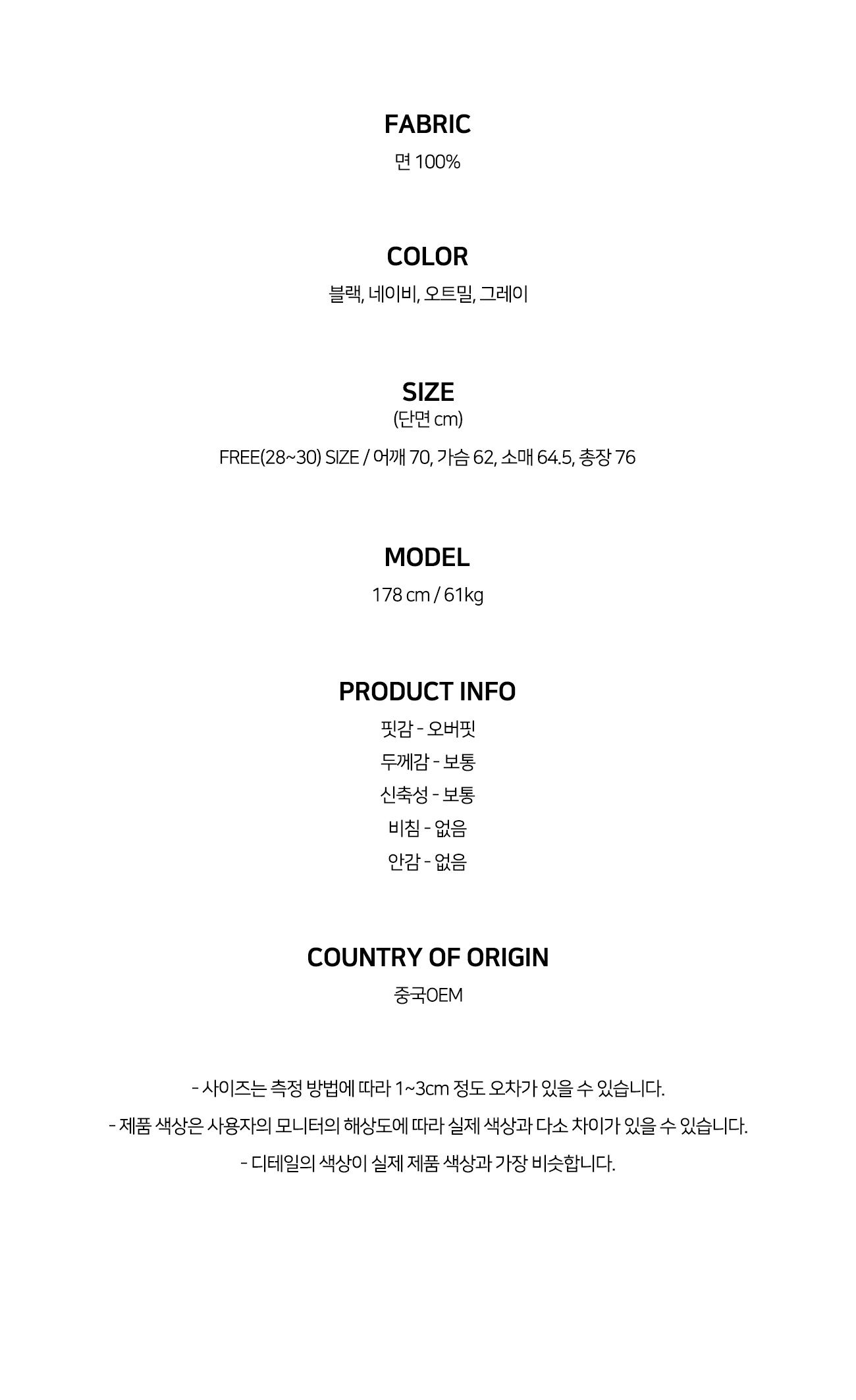 FABRIC
면 100%

COLOR
블랙, 네이비, 오트밀, 그레이

SIZE
(단면 cm)

FREE(28~30) SIZE / 어깨 70, 가슴 62, 소매 64.5, 총장 76

MODEL
178 cm / 61kg

PRODUCT INFO
핏감 - 오버핏
두께감 - 보통
신축성 - 보통
비침 - 없음
안감 - 없음

COUNTRY OF ORIGIN
중국OEM

- 사이즈는 측정 방법에 따라 1~3cm 정도 오차가 있을 수 있습니다.
- 제품 색상은 사용자의 모니터의 해상도에 따라 실제 색상과 다소 차이가 있을 수 있습니다.
- 디테일의 색상이 실제 제품 색상과 가장 비슷합니다.